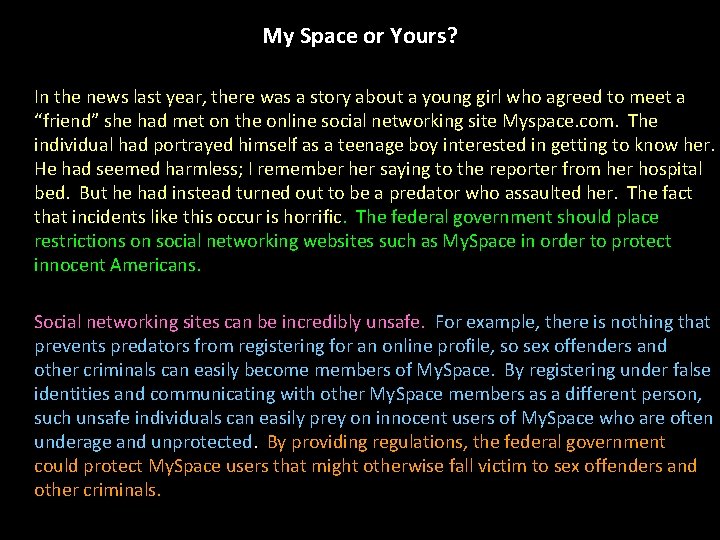 My Space or Yours?

In the news last year, there was a story about a young girl who agreed to meet a "friend" she had met on the online social networking site Myspace.com. The individual had portrayed himself as a teenage boy interested in getting to know her. He had seemed harmless; I remember her saying to the reporter from her hospital bed. But he had instead turned out to be a predator who assaulted her. The fact that incidents like this occur is horrific. The federal government should place restrictions on social networking websites such as MySpace in order to protect innocent Americans.

Social networking sites can be incredibly unsafe. For example, there is nothing that prevents predators from registering for an online profile, so sex offenders and other criminals can easily become members of MySpace. By registering under false identities and communicating with other MySpace members as a different person, such unsafe individuals can easily prey on innocent users of MySpace who are often underage and unprotected. By providing regulations, the federal government could protect MySpace users that might otherwise fall victim to sex offenders and other criminals.